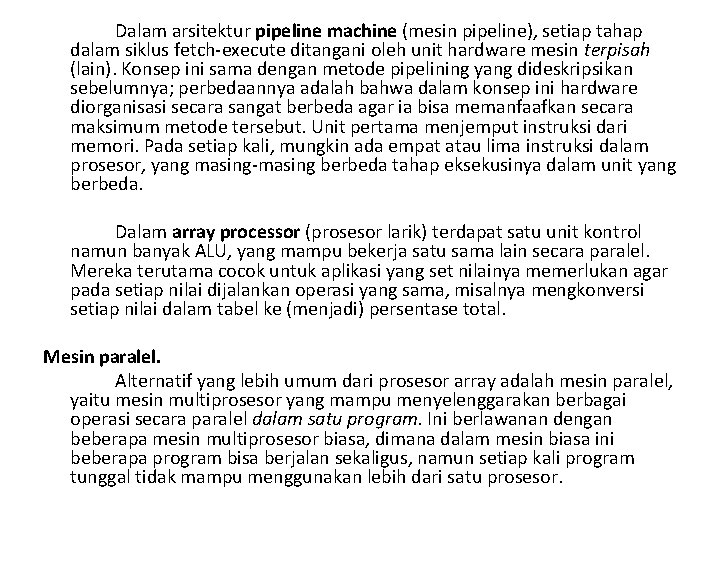 Dalam arsitektur pipeline machine (mesin pipeline), setiap tahap dalam siklus fetch-execute ditangani oleh unit hardware mesin terpisah (lain). Konsep ini sama dengan metode pipelining yang dideskripsikan sebelumnya; perbedaannya adalah bahwa dalam konsep ini hardware diorganisasi secara sangat berbeda agar ia bisa memanfaafkan secara maksimum metode tersebut. Unit pertama menjemput instruksi dari memori. Pada setiap kali, mungkin ada empat atau lima instruksi dalam prosesor, yang masing-masing berbeda tahap eksekusinya dalam unit yang berbeda.

Dalam array processor (prosesor larik) terdapat satu unit kontrol namun banyak ALU, yang mampu bekerja satu sama lain secara paralel. Mereka terutama cocok untuk aplikasi yang set nilainya memerlukan agar pada setiap nilai dijalankan operasi yang sama, misalnya mengkonversi setiap nilai dalam tabel ke (menjadi) persentase total.

Mesin paralel.

Alternatif yang lebih umum dari prosesor array adalah mesin paralel, yaitu mesin multiprosesor yang mampu menyelenggarakan berbagai operasi secara paralel dalam satu program. Ini berlawanan dengan beberapa mesin multiprosesor biasa, dimana dalam mesin biasa ini beberapa program bisa berjalan sekaligus, namun setiap kali program tunggal tidak mampu menggunakan lebih dari satu prosesor.